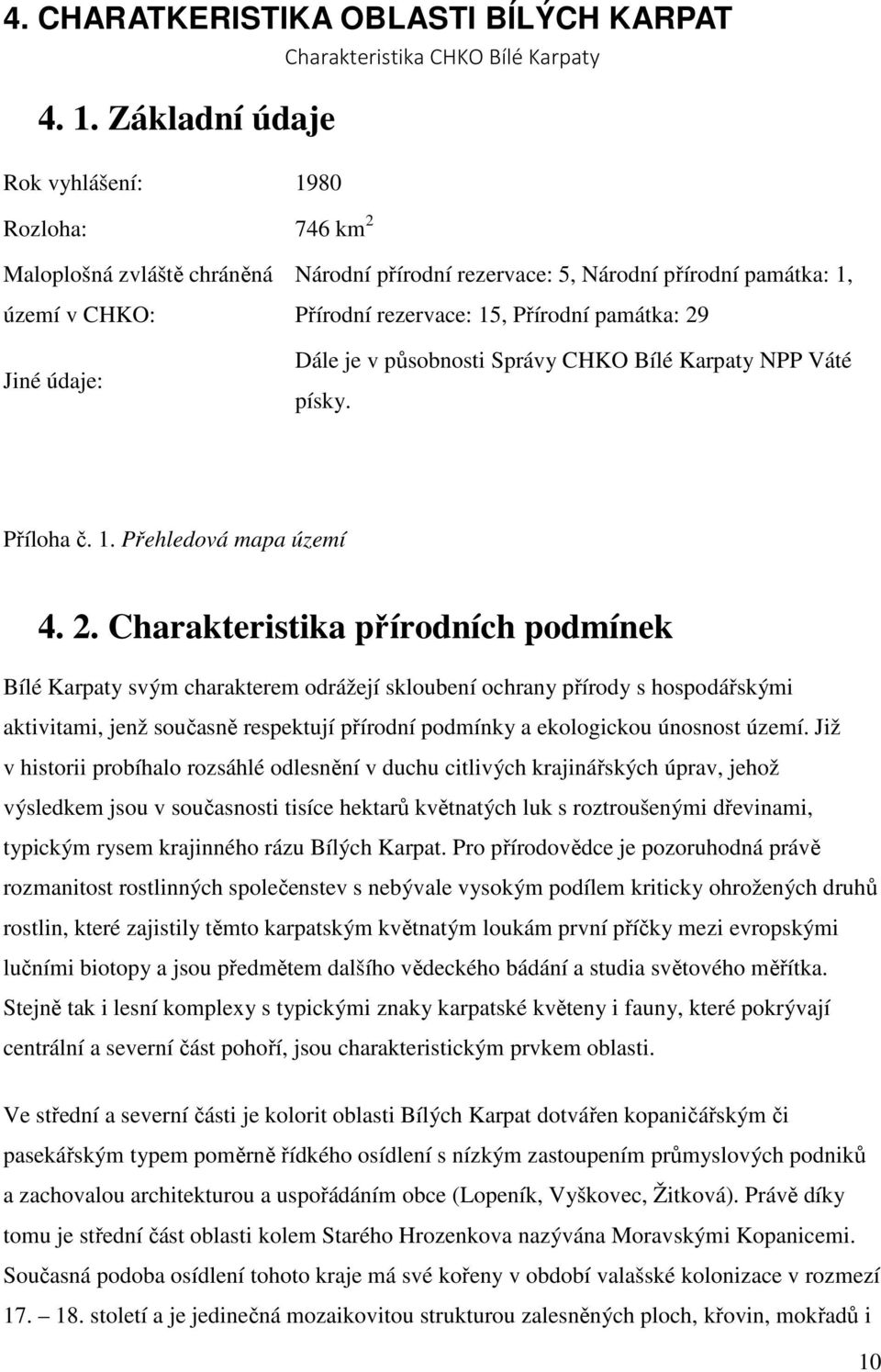 4. CHARATKERISTIKA OBLASTI BÍLÝCH KARPAT

Charakteristika CHKO Bílé Karpaty

4. 1. Základní údaje

| | |
|---|---|
| Rok vyhlášení: | 1980 |
| Rozloha: | 746 km$^2$ |
| Maloplošná zvláště chráněná území v CHKO: | Národní přírodní rezervace: 5, Národní přírodní památka: 1, Přírodní rezervace: 15, Přírodní památka: 29 |
| Jiné údaje: | Dále je v působnosti Správy CHKO Bílé Karpaty NPP Váté písky. |

Příloha č. 1. Přehledová mapa území

4. 2. Charakteristika přírodních podmínek

Bílé Karpaty svým charakterem odrážejí skloubení ochrany přírody s hospodářskými aktivitami, jenž současně respektují přírodní podmínky a ekologickou únosnost území. Již v historii probíhalo rozsáhlé odlesnění v duchu citlivých krajinářských úprav, jehož výsledkem jsou v současnosti tisíce hektarů květnatých luk s roztroušenými dřevinami, typickým rysem krajinného rázu Bílých Karpat. Pro přírodovědce je pozoruhodná právě rozmanitost rostlinných společenstev s nebývale vysokým podílem kriticky ohrožených druhů rostlin, které zajistily těmto karpatským květnatým loukám první příčky mezi evropskými lučními biotopy a jsou předmětem dalšího vědeckého bádání a studia světového měřítka. Stejně tak i lesní komplexy s typickými znaky karpatské květeny i fauny, které pokrývají centrální a severní část pohoří, jsou charakteristickým prvkem oblasti.

Ve střední a severní části je kolorit oblasti Bílých Karpat dotvářen kopaničářským či pasekářským typem poměrně řídkého osídlení s nízkým zastoupením průmyslových podniků a zachovalou architekturou a uspořádáním obce (Lopeník, Vyškovec, Žitková). Právě díky tomu je střední část oblasti kolem Starého Hrozenkova nazývána Moravskými Kopanicemi. Současná podoba osídlení tohoto kraje má své kořeny v období valašské kolonizace v rozmezí 17. – 18. století a je jedinečná mozaikovitou strukturou zalesněných ploch, křovin, mokřadů i

10